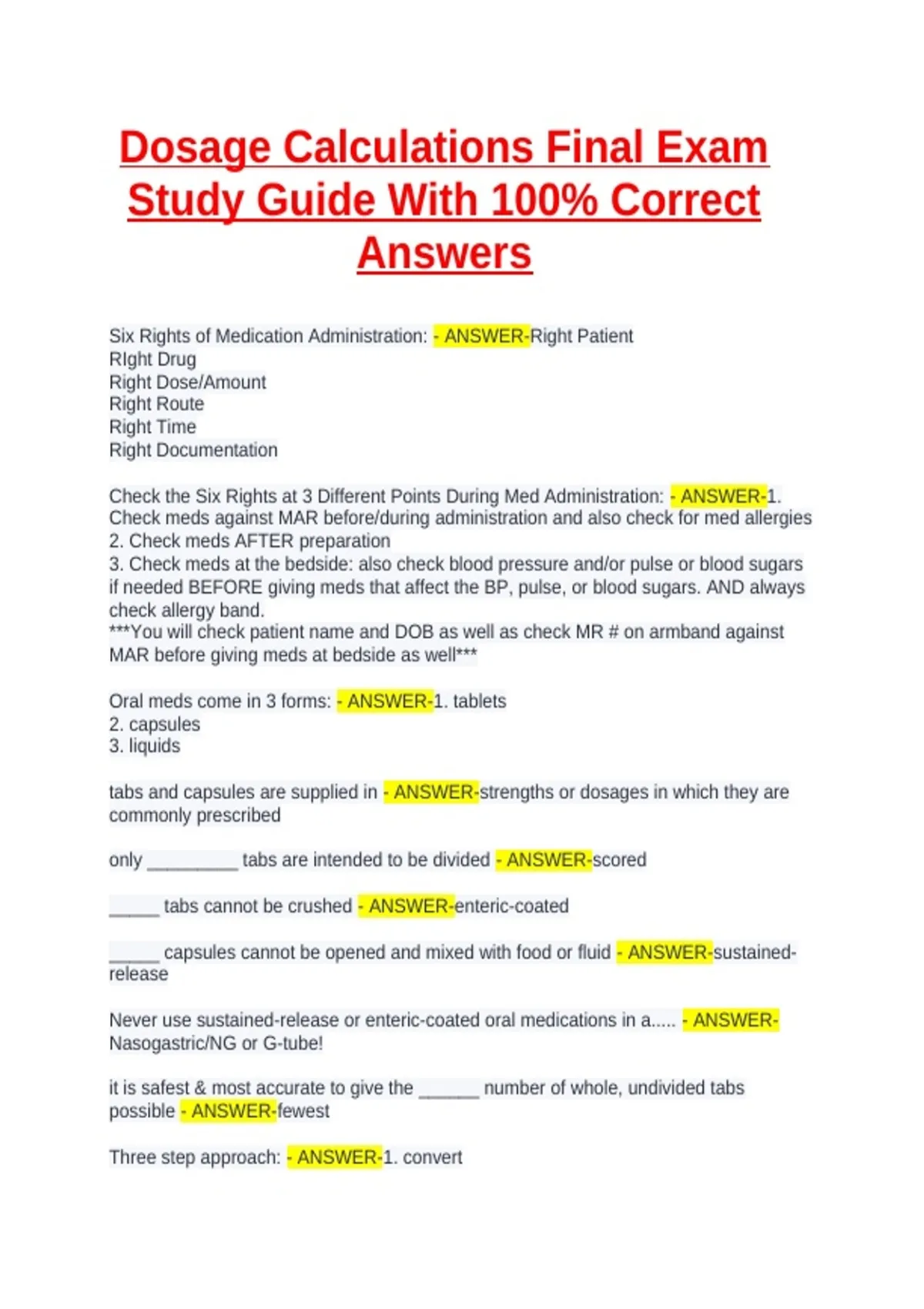 Dosage Calculations Final Exam Study Guide With 100% Correct Answers

Six Rights of Medication Administration: - ANSWER-Right Patient
RIght Drug
Right Dose/Amount
Right Route
Right Time
Right Documentation

Check the Six Rights at 3 Different Points During Med Administration: - ANSWER-1. Check meds against MAR before/during administration and also check for med allergies
2. Check meds AFTER preparation
3. Check meds at the bedside: also check blood pressure and/or pulse or blood sugars if needed BEFORE giving meds that affect the BP, pulse, or blood sugars. AND always check allergy band.
***You will check patient name and DOB as well as check MR # on armband against MAR before giving meds at bedside as well***

Oral meds come in 3 forms: - ANSWER-1. tablets
2. capsules
3. liquids

tabs and capsules are supplied in - ANSWER-strengths or dosages in which they are commonly prescribed

only _________ tabs are intended to be divided - ANSWER-scored

_____ tabs cannot be crushed - ANSWER-enteric-coated

_____ capsules cannot be opened and mixed with food or fluid - ANSWER-sustained-release

Never use sustained-release or enteric-coated oral medications in a..... - ANSWER-Nasogastric/NG or G-tube!

it is safest & most accurate to give the ______ number of whole, undivided tabs possible - ANSWER-fewest

Three step approach: - ANSWER-1. convert